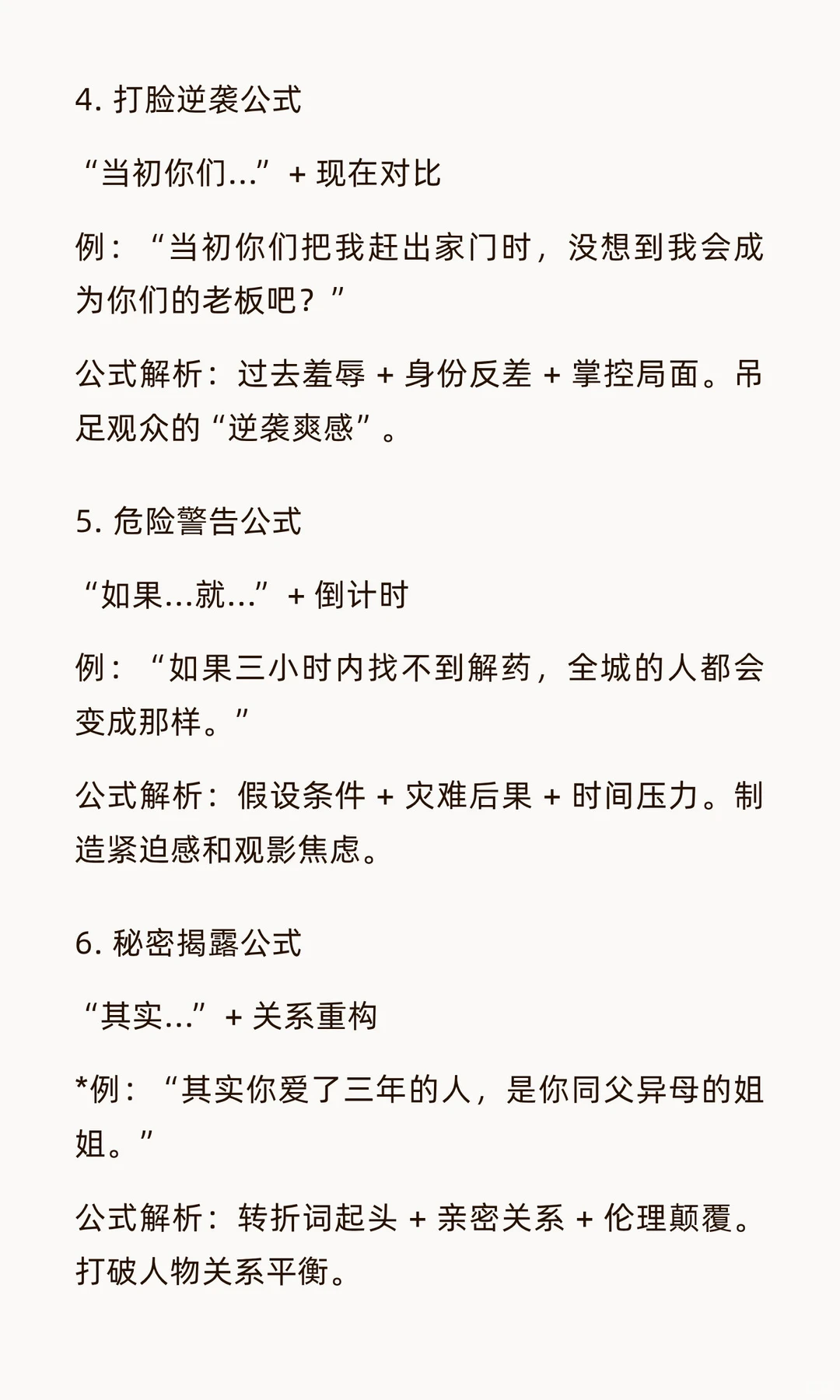 4. 打脸逆袭公式

“当初你们...” + 现在对比

例：“当初你们把我赶出家门时，没想到我会成为你们的老板吧？”

公式解析：过去羞辱 + 身份反差 + 掌控局面。吊足观众的“逆袭爽感”。

5. 危险警告公式

“如果...就...” + 倒计时

例：“如果三小时内找不到解药，全城的人都会变成那样。”

公式解析：假设条件 + 灾难后果 + 时间压力。制造紧迫感和观影焦虑。

6. 秘密揭露公式

“其实...” + 关系重构

*例：“其实你爱了三年的人，是你同父异母的姐姐。”

公式解析：转折词起头 + 亲密关系 + 伦理颠覆。打破人物关系平衡。